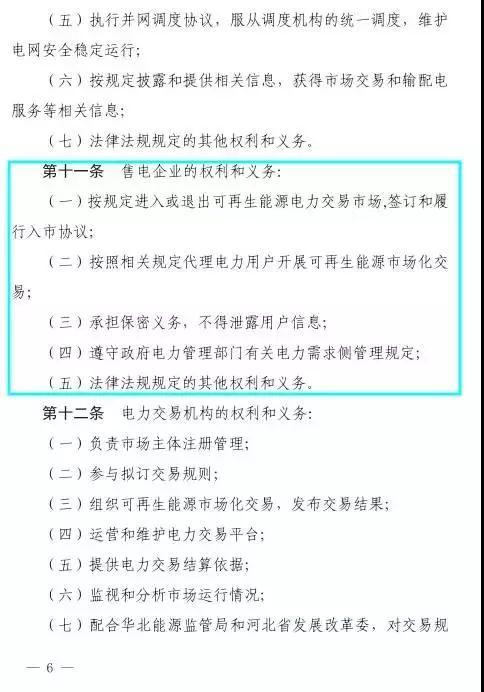 （五）执行并网调度协议，服从调度机构的统一调度，维护电网安全稳定运行；

（六）按规定披露和提供相关信息，获得市场交易和输配电服务等相关信息；

（七）法律法规规定的其他权利和义务。

第十一条　售电企业的权利和义务：

（一）按规定进入或退出可再生能源电力交易市场，签订和履行入市协议；

（二）按照相关规定代理电力用户开展可再生能源市场化交易；

（三）承担保密义务，不得泄露用户信息；

（四）遵守政府电力管理部门有关电力需求侧管理规定；

（五）法律法规规定的其他权利和义务。

第十二条　电力交易机构的权利和义务：

（一）负责市场主体注册管理；

（二）参与拟订交易规则；

（三）组织可再生能源市场化交易，发布交易结果；

（四）运营和维护电力交易平台；

（五）提供电力交易结算依据；

（六）监视和分析市场运行情况；

（七）配合华北能源监管局和河北省发展改革委，对交易规

— 6 —